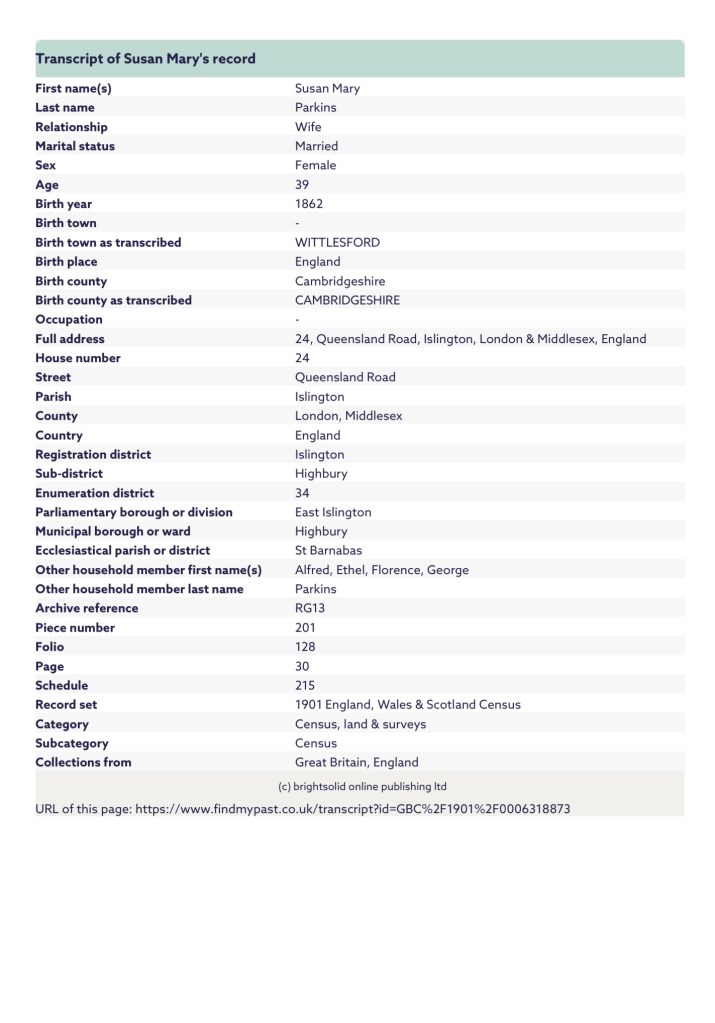 Transcript of Susan Mary's record

| | |
|---|---|
| First name(s) | Susan Mary |
| Last name | Parkins |
| Relationship | Wife |
| Marital status | Married |
| Sex | Female |
| Age | 39 |
| Birth year | 1862 |
| Birth town | - |
| Birth town as transcribed | WITTLESFORD |
| Birth place | England |
| Birth county | Cambridgeshire |
| Birth county as transcribed | CAMBRIDGESHIRE |
| Occupation | - |
| Full address | 24, Queensland Road, Islington, London & Middlesex, England |
| House number | 24 |
| Street | Queensland Road |
| Parish | Islington |
| County | London, Middlesex |
| Country | England |
| Registration district | Islington |
| Sub-district | Highbury |
| Enumeration district | 34 |
| Parliamentary borough or division | East Islington |
| Municipal borough or ward | Highbury |
| Ecclesiastical parish or district | St Barnabas |
| Other household member first name(s) | Alfred, Ethel, Florence, George |
| Other household member last name | Parkins |
| Archive reference | RG13 |
| Piece number | 201 |
| Folio | 128 |
| Page | 30 |
| Schedule | 215 |
| Record set | 1901 England, Wales & Scotland Census |
| Category | Census, land & surveys |
| Subcategory | Census |
| Collections from | Great Britain, England |

(c) brightsolid online publishing ltd

URL of this page: https://www.findmypast.co.uk/transcript?id=GBC%2F1901%2F0006318873